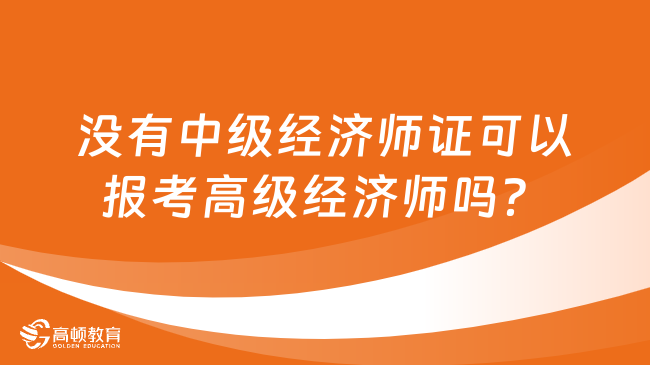 没有中级经济师证可以报考高级经济师吗？

高顿教育
GOLDEN EDUCATION